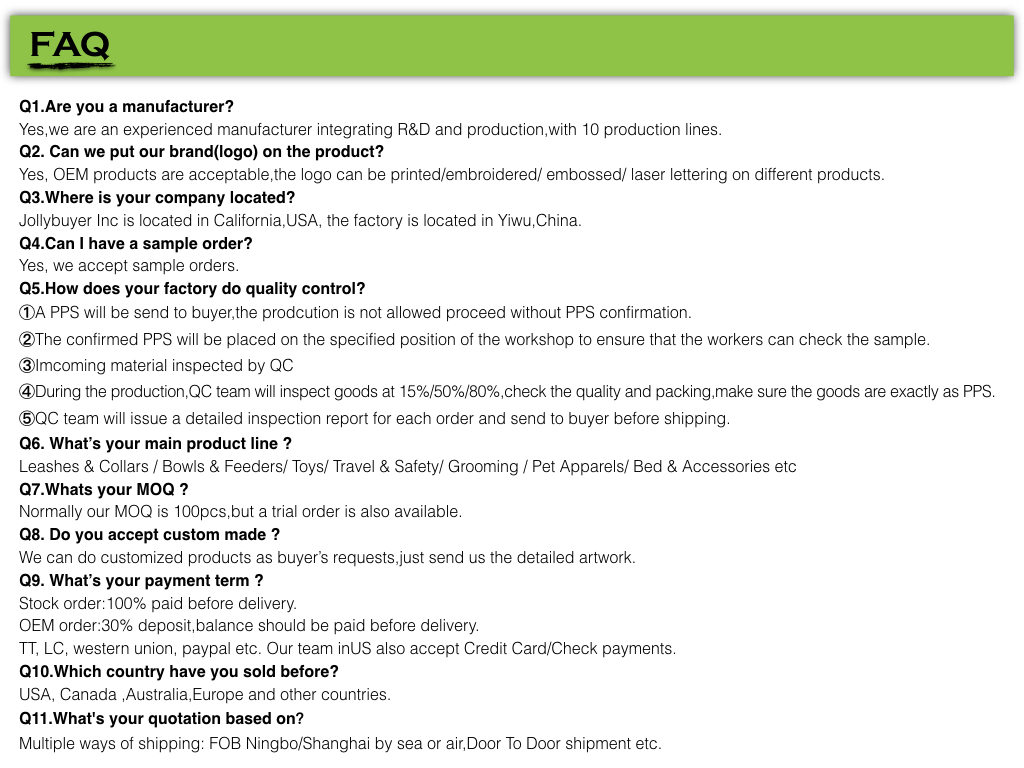 FAQ

Q1.Are you a manufacturer?
Yes,we are an experienced manufacturer integrating R&D and production,with 10 production lines.
Q2. Can we put our brand(logo) on the product?
Yes, OEM products are acceptable,the logo can be printed/embroidered/ embossed/ laser lettering on different products.
Q3.Where is your company located?
Jollybuyer Inc is located in California,USA, the factory is located in Yiwu,China.
Q4.Can I have a sample order?
Yes, we accept sample orders.
Q5.How does your factory do quality control?
①A PPS will be send to buyer,the prodcution is not allowed proceed without PPS confirmation.
②The confirmed PPS will be placed on the specified position of the workshop to ensure that the workers can check the sample.
③Imcoming material inspected by QC
④During the production,QC team will inspect goods at 15%/50%/80%,check the quality and packing,make sure the goods are exactly as PPS.
⑤QC team will issue a detailed inspection report for each order and send to buyer before shipping.
Q6. What's your main product line ?
Leashes & Collars / Bowls & Feeders/ Toys/ Travel & Safety/ Grooming / Pet Apparels/ Bed & Accessories etc
Q7.Whats your MOQ ?
Normally our MOQ is 100pcs,but a trial order is also available.
Q8. Do you accept custom made ?
We can do customized products as buyer's requests,just send us the detailed artwork.
Q9. What's your payment term ?
Stock order:100% paid before delivery.
OEM order:30% deposit,balance should be paid before delivery.
TT, LC, western union, paypal etc. Our team inUS also accept Credit Card/Check payments.
Q10.Which country have you sold before?
USA, Canada ,Australia,Europe and other countries.
Q11.What's your quotation based on?
Multiple ways of shipping: FOB Ningbo/Shanghai by sea or air,Door To Door shipment etc.